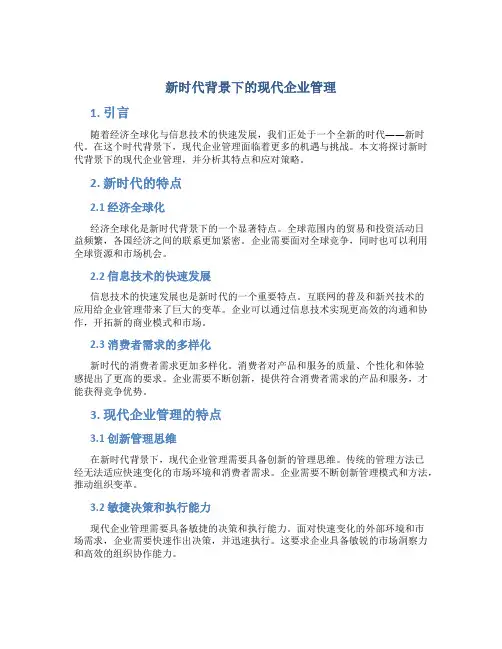 新时代背景下的现代企业管理

1. 引言

随着经济全球化与信息技术的快速发展，我们正处于一个全新的时代——新时代。在这个时代背景下，现代企业管理面临着更多的机遇与挑战。本文将探讨新时代背景下的现代企业管理，并分析其特点和应对策略。

2. 新时代的特点

2.1 经济全球化

经济全球化是新时代背景下的一个显著特点。全球范围内的贸易和投资活动日益频繁，各国经济之间的联系更加紧密。企业需要面对全球竞争，同时也可以利用全球资源和市场机会。

2.2 信息技术的快速发展

信息技术的快速发展也是新时代的一个重要特点。互联网的普及和新兴技术的应用给企业管理带来了巨大的变革。企业可以通过信息技术实现更高效的沟通和协作，开拓新的商业模式和市场。

2.3 消费者需求的多样化

新时代的消费者需求更加多样化。消费者对产品和服务的质量、个性化和体验感提出了更高的要求。企业需要不断创新，提供符合消费者需求的产品和服务，才能获得竞争优势。

3. 现代企业管理的特点

3.1 创新管理思维

在新时代背景下，现代企业管理需要具备创新的管理思维。传统的管理方法已经无法适应快速变化的市场环境和消费者需求。企业需要不断创新管理模式和方法，推动组织变革。

3.2 敏捷决策和执行能力

现代企业管理需要具备敏捷的决策和执行能力。面对快速变化的外部环境和市场需求，企业需要快速作出决策，并迅速执行。这要求企业具备敏锐的市场洞察力和高效的组织协作能力。